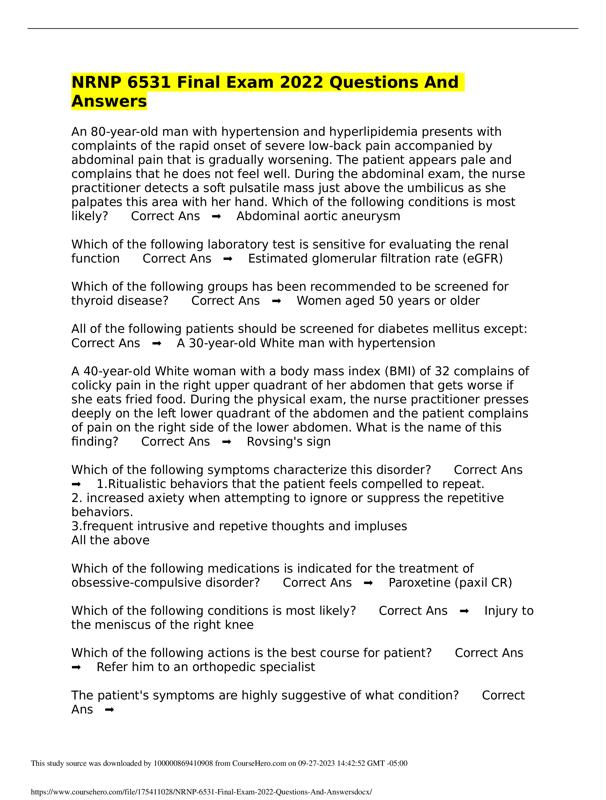 NRNP 6531 Final Exam 2022 Questions And Answers

An 80-year-old man with hypertension and hyperlipidemia presents with complaints of the rapid onset of severe low-back pain accompanied by abdominal pain that is gradually worsening. The patient appears pale and complains that he does not feel well. During the abdominal exam, the nurse practitioner detects a soft pulsatile mass just above the umbilicus as she palpates this area with her hand. Which of the following conditions is most likely? Correct Ans ➡ Abdominal aortic aneurysm

Which of the following laboratory test is sensitive for evaluating the renal function Correct Ans ➡ Estimated glomerular filtration rate (eGFR)

Which of the following groups has been recommended to be screened for thyroid disease? Correct Ans ➡ Women aged 50 years or older

All of the following patients should be screened for diabetes mellitus except: Correct Ans ➡ A 30-year-old White man with hypertension

A 40-year-old White woman with a body mass index (BMI) of 32 complains of colicky pain in the right upper quadrant of her abdomen that gets worse if she eats fried food. During the physical exam, the nurse practitioner presses deeply on the left lower quadrant of the abdomen and the patient complains of pain on the right side of the lower abdomen. What is the name of this finding? Correct Ans ➡ Rovsing's sign

Which of the following symptoms characterize this disorder? Correct Ans ➡ 1.Ritualistic behaviors that the patient feels compelled to repeat.
2. increased axiety when attempting to ignore or suppress the repetitive behaviors.
3.frequent intrusive and repetive thoughts and impluses
All the above

Which of the following medications is indicated for the treatment of obsessive-compulsive disorder? Correct Ans ➡ Paroxetine (paxil CR)

Which of the following conditions is most likely? Correct Ans ➡ Injury to the meniscus of the right knee

Which of the following actions is the best course for patient? Correct Ans ➡ Refer him to an orthopedic specialist

The patient's symptoms are highly suggestive of what condition? Correct Ans ➡

This study source was downloaded by 100000869410908 from CourseHero.com on 09-27-2023 14:42:52 GMT -05:00

https://www.coursehero.com/file/175411028/NRNP-6531-Final-Exam-2022-Questions-And-Answersdocx/